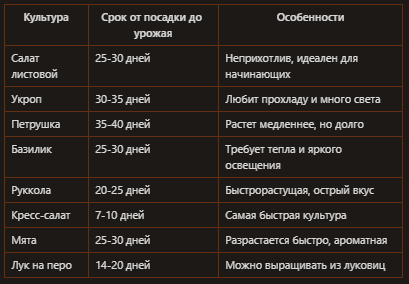 | Культура | Срок от посадки до урожая | Особенности |
|---|---|---|
| Салат листовой | 25-30 дней | Неприхотлив, идеален для начинающих |
| Укроп | 30-35 дней | Любит прохладу и много света |
| Петрушка | 35-40 дней | Растет медленнее, но долго |
| Базилик | 25-30 дней | Требует тепла и яркого освещения |
| Руккола | 20-25 дней | Быстрорастущая, острый вкус |
| Кресс-салат | 7-10 дней | Самая быстрая культура |
| Мята | 25-30 дней | Разрастается быстро, ароматная |
| Лук на перо | 14-20 дней | Можно выращивать из луковиц |